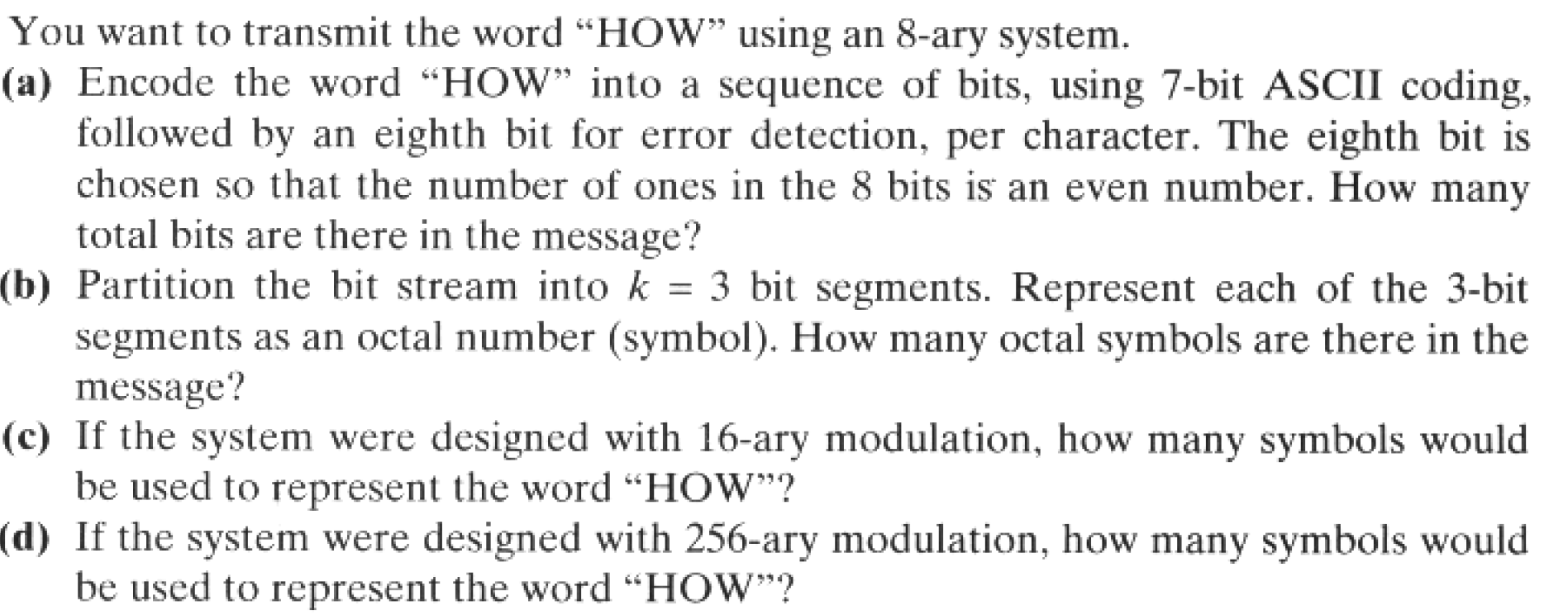 You want to transmit the word “HOW” using an 8-ary system.

(a) Encode the word “HOW” into a sequence of bits, using 7-bit ASCII coding, followed by an eighth bit for error detection, per character. The eighth bit is chosen so that the number of ones in the 8 bits is an even number. How many total bits are there in the message?

(b) Partition the bit stream into $k = 3$ bit segments. Represent each of the 3-bit segments as an octal number (symbol). How many octal symbols are there in the message?

(c) If the system were designed with 16-ary modulation, how many symbols would be used to represent the word “HOW”?

(d) If the system were designed with 256-ary modulation, how many symbols would be used to represent the word “HOW”?